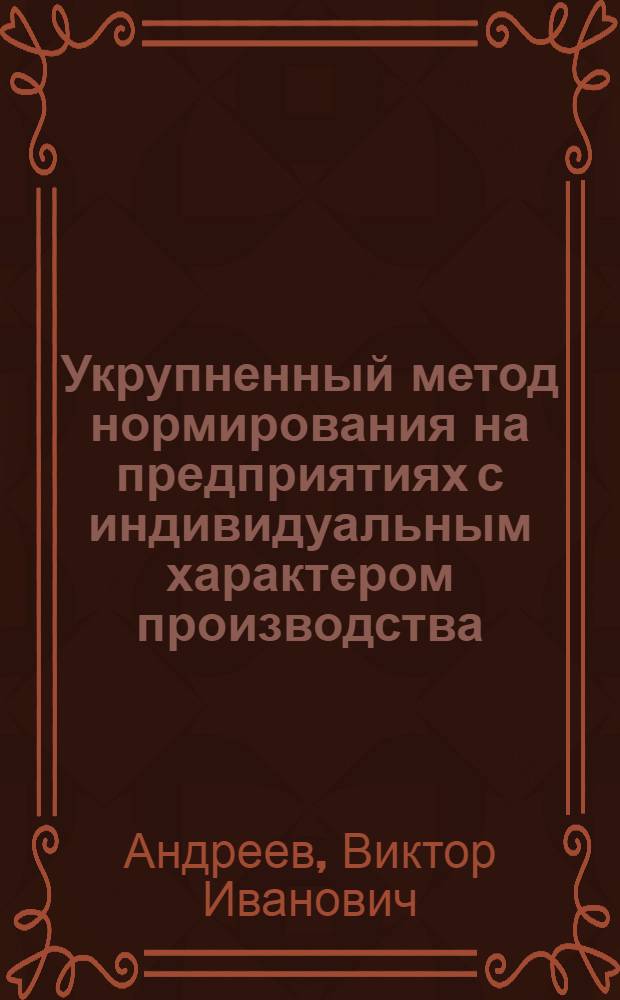 Укрупненный метод нормирования на предприятиях с индивидуальным характером производства

Андреев, Виктор Иванович